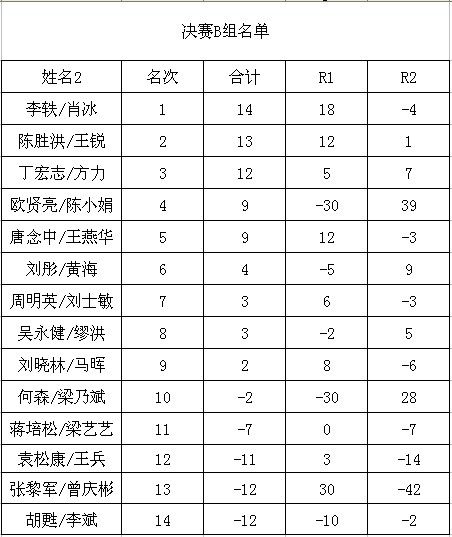 决赛B组名单

| 姓名2 | 名次 | 合计 | R1 | R2 |
|---|---|---|---|---|
| 李轶/肖冰 | 1 | 14 | 18 | -4 |
| 陈胜洪/王锐 | 2 | 13 | 12 | 1 |
| 丁宏志/方力 | 3 | 12 | 5 | 7 |
| 欧贤亮/陈小娟 | 4 | 9 | -30 | 39 |
| 唐念中/王燕华 | 5 | 9 | 12 | -3 |
| 刘彤/黄海 | 6 | 4 | -5 | 9 |
| 周明英/刘士敏 | 7 | 3 | 6 | -3 |
| 吴永健/缪洪 | 8 | 3 | -2 | 5 |
| 刘晓林/马晖 | 9 | 2 | 8 | -6 |
| 何森/梁乃斌 | 10 | -2 | -30 | 28 |
| 蒋培松/梁艺艺 | 11 | -7 | 0 | -7 |
| 袁松康/王兵 | 12 | -11 | 3 | -14 |
| 张黎军/曾庆彬 | 13 | -12 | 30 | -42 |
| 胡甦/李斌 | 14 | -12 | -10 | -2 |